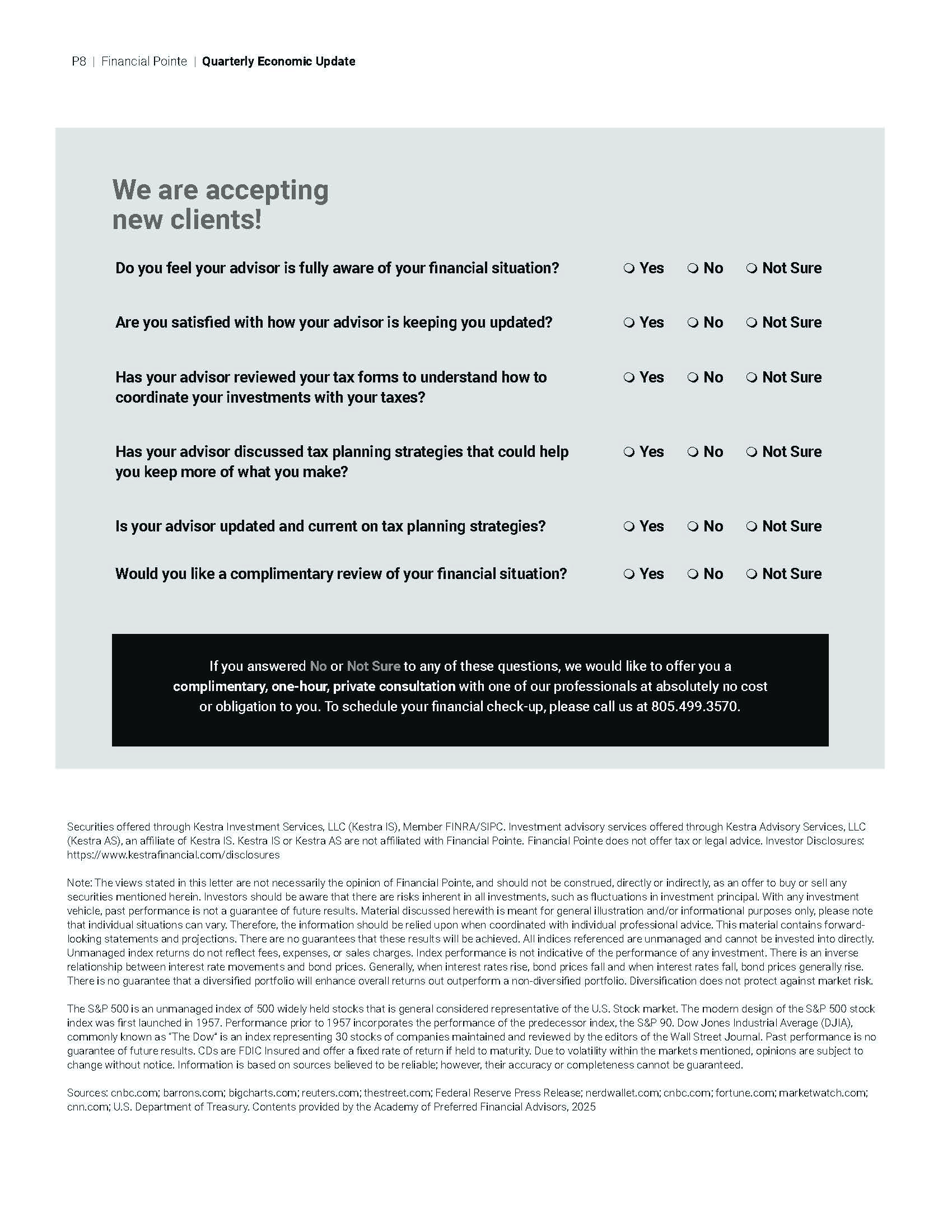 P8 | Financial Pointe | Quarterly Economic Update

We are accepting new clients!

Do you feel your advisor is fully aware of your financial situation? ❍ Yes ❍ No ❍ Not Sure

Are you satisfied with how your advisor is keeping you updated? ❍ Yes ❍ No ❍ Not Sure

Has your advisor reviewed your tax forms to understand how to coordinate your investments with your taxes? ❍ Yes ❍ No ❍ Not Sure

Has your advisor discussed tax planning strategies that could help you keep more of what you make? ❍ Yes ❍ No ❍ Not Sure

Is your advisor updated and current on tax planning strategies? ❍ Yes ❍ No ❍ Not Sure

Would you like a complimentary review of your financial situation? ❍ Yes ❍ No ❍ Not Sure

If you answered No or Not Sure to any of these questions, we would like to offer you a complimentary, one-hour, private consultation with one of our professionals at absolutely no cost or obligation to you. To schedule your financial check-up, please call us at 805.499.3570.

Securities offered through Kestra Investment Services, LLC (Kestra IS), Member FINRA/SIPC. Investment advisory services offered through Kestra Advisory Services, LLC (Kestra AS), an affiliate of Kestra IS. Kestra IS or Kestra AS are not affiliated with Financial Pointe. Financial Pointe does not offer tax or legal advice. Investor Disclosures: https://www.kestrafinancial.com/disclosures

Note: The views stated in this letter are not necessarily the opinion of Financial Pointe, and should not be construed, directly or indirectly, as an offer to buy or sell any securities mentioned herein. Investors should be aware that there are risks inherent in all investments, such as fluctuations in investment principal. With any investment vehicle, past performance is not a guarantee of future results. Material discussed herewith is meant for general illustration and/or informational purposes only, please note that individual situations can vary. Therefore, the information should be relied upon when coordinated with individual professional advice. This material contains forward-looking statements and projections. There are no guarantees that these results will be achieved. All indices referenced are unmanaged and cannot be invested into directly. Unmanaged index returns do not reflect fees, expenses, or sales charges. Index performance is not indicative of the performance of any investment. There is an inverse relationship between interest rate movements and bond prices. Generally, when interest rates rise, bond prices fall and when interest rates fall, bond prices generally rise. There is no guarantee that a diversified portfolio will enhance overall returns out outperform a non-diversified portfolio. Diversification does not protect against market risk.

The S&P 500 is an unmanaged index of 500 widely held stocks that is general considered representative of the U.S. Stock market. The modern design of the S&P 500 stock index was first launched in 1957. Performance prior to 1957 incorporates the performance of the predecessor index, the S&P 90. Dow Jones Industrial Average (DJIA), commonly known as "The Dow" is an index representing 30 stocks of companies maintained and reviewed by the editors of the Wall Street Journal. Past performance is no guarantee of future results. CDs are FDIC Insured and offer a fixed rate of return if held to maturity. Due to volatility within the markets mentioned, opinions are subject to change without notice. Information is based on sources believed to be reliable; however, their accuracy or completeness cannot be guaranteed.

Sources: cnbc.com; barrons.com; bigcharts.com; reuters.com; thestreet.com; Federal Reserve Press Release; nerdwallet.com; cnbc.com; fortune.com; marketwatch.com; cnn.com; U.S. Department of Treasury. Contents provided by the Academy of Preferred Financial Advisors, 2025